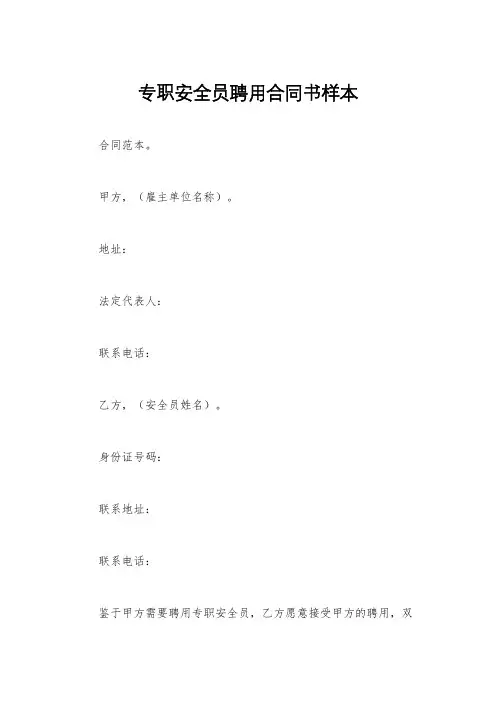 专职安全员聘用合同书样本

合同范本。

甲方，（雇主单位名称）。

地址：

法定代表人：

联系电话：

乙方，（安全员姓名）。

身份证号码：

联系地址：

联系电话：

鉴于甲方需要聘用专职安全员，乙方愿意接受甲方的聘用，双